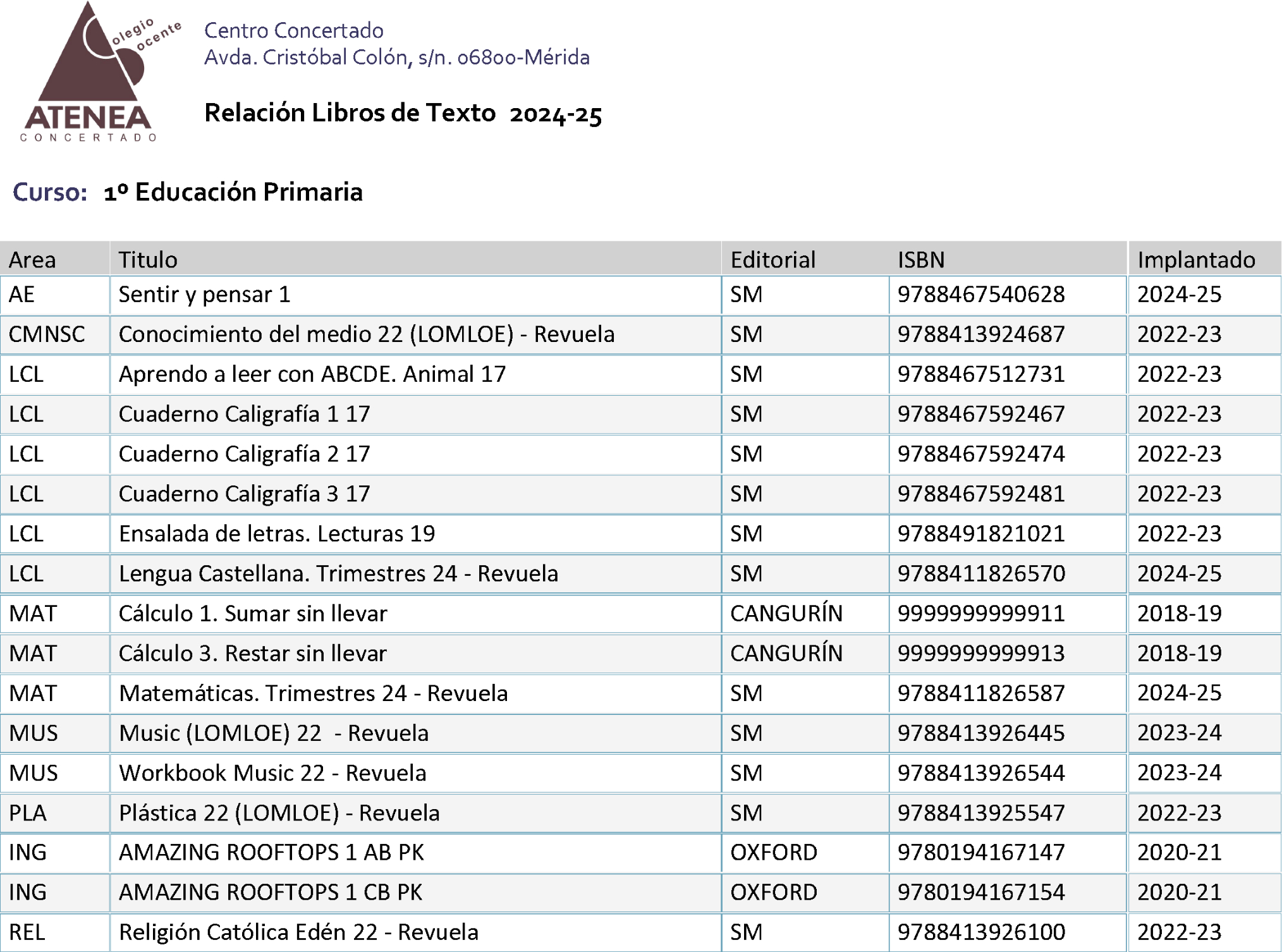 olegio ocente
ATENEA
CONCERTADO

Centro Concertado
Avda. Cristóbal Colón, s/n. 06800-Mérida

Relación Libros de Texto 2024-25

Curso: 1º Educación Primaria

| Area | Titulo | Editorial | ISBN | Implantado |
|---|---|---|---|---|
| AE | Sentir y pensar 1 | SM | 9788467540628 | 2024-25 |
| CMNSC | Conocimiento del medio 22 (LOMLOE) - Revuela | SM | 9788413924687 | 2022-23 |
| LCL | Aprendo a leer con ABCDE. Animal 17 | SM | 9788467512731 | 2022-23 |
| LCL | Cuaderno Caligrafía 1 17 | SM | 9788467592467 | 2022-23 |
| LCL | Cuaderno Caligrafía 2 17 | SM | 9788467592474 | 2022-23 |
| LCL | Cuaderno Caligrafía 3 17 | SM | 9788467592481 | 2022-23 |
| LCL | Ensalada de letras. Lecturas 19 | SM | 9788491821021 | 2022-23 |
| LCL | Lengua Castellana. Trimestres 24 - Revuela | SM | 9788411826570 | 2024-25 |
| MAT | Cálculo 1. Sumar sin llevar | CANGURÍN | 9999999999911 | 2018-19 |
| MAT | Cálculo 3. Restar sin llevar | CANGURÍN | 9999999999913 | 2018-19 |
| MAT | Matemáticas. Trimestres 24 - Revuela | SM | 9788411826587 | 2024-25 |
| MUS | Music (LOMLOE) 22 - Revuela | SM | 9788413926445 | 2023-24 |
| MUS | Workbook Music 22 - Revuela | SM | 9788413926544 | 2023-24 |
| PLA | Plástica 22 (LOMLOE) - Revuela | SM | 9788413925547 | 2022-23 |
| ING | AMAZING ROOFTOPS 1 AB PK | OXFORD | 9780194167147 | 2020-21 |
| ING | AMAZING ROOFTOPS 1 CB PK | OXFORD | 9780194167154 | 2020-21 |
| REL | Religión Católica Edén 22 - Revuela | SM | 9788413926100 | 2022-23 |